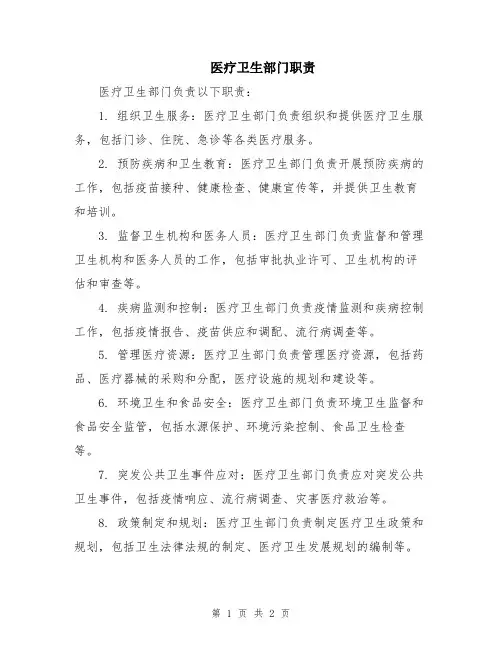 医疗卫生部门职责

医疗卫生部门负责以下职责：

1. 组织卫生服务：医疗卫生部门负责组织和提供医疗卫生服务，包括门诊、住院、急诊等各类医疗服务。

2. 预防疾病和卫生教育：医疗卫生部门负责开展预防疾病的工作，包括疫苗接种、健康检查、健康宣传等，并提供卫生教育和培训。

3. 监督卫生机构和医务人员：医疗卫生部门负责监督和管理卫生机构和医务人员的工作，包括审批执业许可、卫生机构的评估和审查等。

4. 疾病监测和控制：医疗卫生部门负责疫情监测和疾病控制工作，包括疫情报告、疫苗供应和调配、流行病调查等。

5. 管理医疗资源：医疗卫生部门负责管理医疗资源，包括药品、医疗器械的采购和分配，医疗设施的规划和建设等。

6. 环境卫生和食品安全：医疗卫生部门负责环境卫生监督和食品安全监管，包括水源保护、环境污染控制、食品卫生检查等。

7. 突发公共卫生事件应对：医疗卫生部门负责应对突发公共卫生事件，包括疫情响应、流行病调查、灾害医疗救治等。

8. 政策制定和规划：医疗卫生部门负责制定医疗卫生政策和规划，包括卫生法律法规的制定、医疗卫生发展规划的编制等。

第 1 页 共 2 页